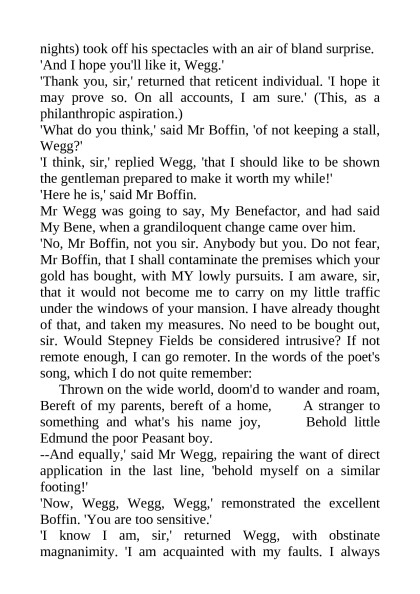 nights) took off his spectacles with an air of bland surprise.
'And I hope you'll like it, Wegg.'
'Thank you, sir,' returned that reticent individual. 'I hope it may prove so. On all accounts, I am sure.' (This, as a philanthropic aspiration.)
'What do you think,' said Mr Boffin, 'of not keeping a stall, Wegg?'
'I think, sir,' replied Wegg, 'that I should like to be shown the gentleman prepared to make it worth my while!'
'Here he is,' said Mr Boffin.
Mr Wegg was going to say, My Benefactor, and had said My Bene, when a grandiloquent change came over him.
'No, Mr Boffin, not you sir. Anybody but you. Do not fear, Mr Boffin, that I shall contaminate the premises which your gold has bought, with MY lowly pursuits. I am aware, sir, that it would not become me to carry on my little traffic under the windows of your mansion. I have already thought of that, and taken my measures. No need to be bought out, sir. Would Stepney Fields be considered intrusive? If not remote enough, I can go remoter. In the words of the poet's song, which I do not quite remember:
Thrown on the wide world, doom'd to wander and roam, Bereft of my parents, bereft of a home, A stranger to something and what's his name joy, Behold little Edmund the poor Peasant boy.
--And equally,' said Mr Wegg, repairing the want of direct application in the last line, 'behold myself on a similar footing!'
'Now, Wegg, Wegg, Wegg,' remonstrated the excellent Boffin. 'You are too sensitive.'
'I know I am, sir,' returned Wegg, with obstinate magnanimity. 'I am acquainted with my faults. I always